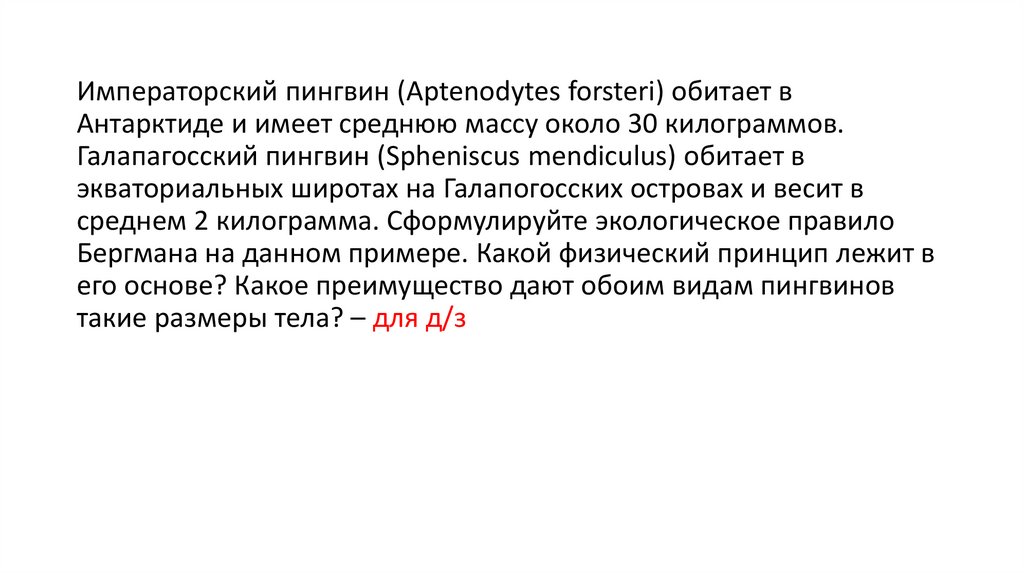 Императорский пингвин (Aptenodytes forsteri) обитает в Антарктиде и имеет среднюю массу около 30 килограммов. Галапагосский пингвин (Spheniscus mendiculus) обитает в экваториальных широтах на Галапогосских островах и весит в среднем 2 килограмма. Сформулируйте экологическое правило Бергмана на данном примере. Какой физический принцип лежит в его основе? Какое преимущество дают обоим видам пингвинов такие размеры тела? – для д/з